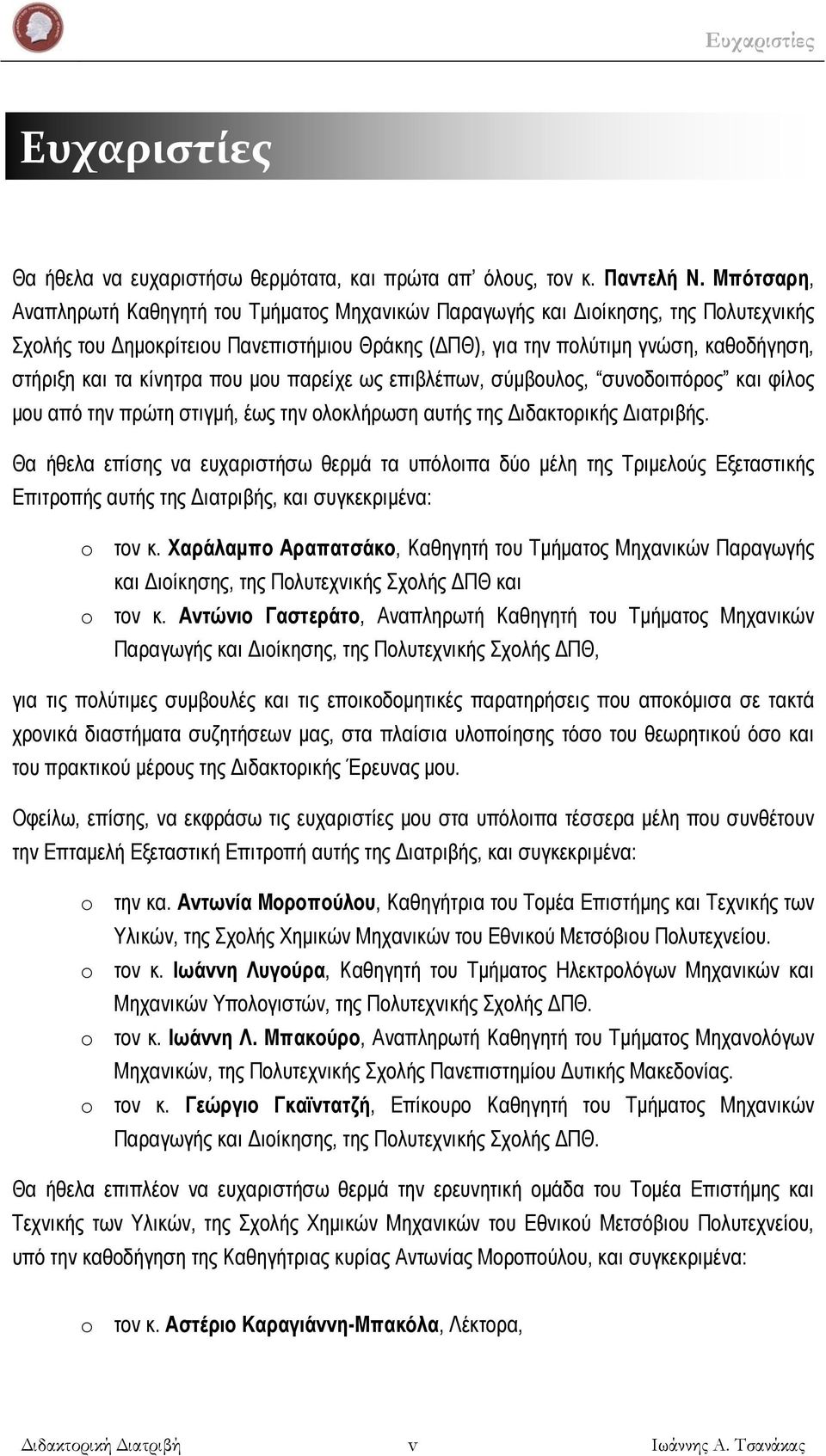 Ευχαριστίες

Ευχαριστίες

Θα ήθελα να ευχαριστήσω θερμότατα, και πρώτα απ' όλους, τον κ. Παντελή Ν. Μπότσαρη, Αναπληρωτή Καθηγητή του Τμήματος Μηχανικών Παραγωγής και Διοίκησης, της Πολυτεχνικής Σχολής του Δημοκρίτειου Πανεπιστήμιου Θράκης (ΔΠΘ), για την πολύτιμη γνώση, καθοδήγηση, στήριξη και τα κίνητρα που μου παρείχε ως επιβλέπων, σύμβουλος, "συνοδοιπόρος" και φίλος μου από την πρώτη στιγμή, έως την ολοκλήρωση αυτής της Διδακτορικής Διατριβής.

Θα ήθελα επίσης να ευχαριστήσω θερμά τα υπόλοιπα δύο μέλη της Τριμελούς Εξεταστικής Επιτροπής αυτής της Διατριβής, και συγκεκριμένα:

o τον κ. Χαράλαμπο Αραπατσάκο, Καθηγητή του Τμήματος Μηχανικών Παραγωγής και Διοίκησης, της Πολυτεχνικής Σχολής ΔΠΘ και
o τον κ. Αντώνιο Γαστεράτο, Αναπληρωτή Καθηγητή του Τμήματος Μηχανικών Παραγωγής και Διοίκησης, της Πολυτεχνικής Σχολής ΔΠΘ,

για τις πολύτιμες συμβουλές και τις εποικοδομητικές παρατηρήσεις που αποκόμισα σε τακτά χρονικά διαστήματα συζητήσεων μας, στα πλαίσια υλοποίησης τόσο του θεωρητικού όσο και του πρακτικού μέρους της Διδακτορικής Έρευνας μου.

Οφείλω, επίσης, να εκφράσω τις ευχαριστίες μου στα υπόλοιπα τέσσερα μέλη που συνθέτουν την Επταμελή Εξεταστική Επιτροπή αυτής της Διατριβής, και συγκεκριμένα:

o την κα. Αντωνία Μοροπούλου, Καθηγήτρια του Τομέα Επιστήμης και Τεχνικής των Υλικών, της Σχολής Χημικών Μηχανικών του Εθνικού Μετσόβιου Πολυτεχνείου.
o τον κ. Ιωάννη Λυγούρα, Καθηγητή του Τμήματος Ηλεκτρολόγων Μηχανικών και Μηχανικών Υπολογιστών, της Πολυτεχνικής Σχολής ΔΠΘ.
o τον κ. Ιωάννη Λ. Μπακούρο, Αναπληρωτή Καθηγητή του Τμήματος Μηχανολόγων Μηχανικών, της Πολυτεχνικής Σχολής Πανεπιστημίου Δυτικής Μακεδονίας.
o τον κ. Γεώργιο Γκαϊντατζή, Επίκουρο Καθηγητή του Τμήματος Μηχανικών Παραγωγής και Διοίκησης, της Πολυτεχνικής Σχολής ΔΠΘ.

Θα ήθελα επιπλέον να ευχαριστήσω θερμά την ερευνητική ομάδα του Τομέα Επιστήμης και Τεχνικής των Υλικών, της Σχολής Χημικών Μηχανικών του Εθνικού Μετσόβιου Πολυτεχνείου, υπό την καθοδήγηση της Καθηγήτριας κυρίας Αντωνίας Μοροπούλου, και συγκεκριμένα:

o τον κ. Αστέριο Καραγιάννη-Μπακόλα, Λέκτορα,

Διδακτορική Διατριβή v Ιωάννης Α. Τσανάκας